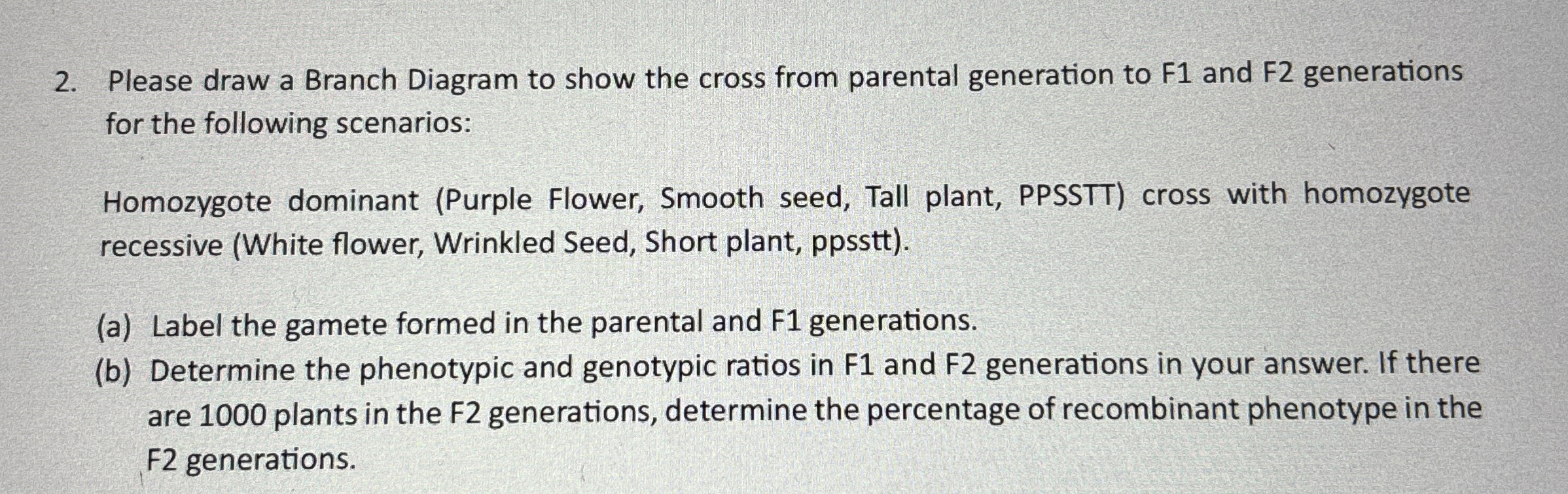 2. Please draw a Branch Diagram to show the cross from parental generation to F1 and F2 generations for the following scenarios:

Homozygote dominant (Purple Flower, Smooth seed, Tall plant, PPSSTT) cross with homozygote recessive (White flower, Wrinkled Seed, Short plant, ppsstt).

(a) Label the gamete formed in the parental and F1 generations.
(b) Determine the phenotypic and genotypic ratios in F1 and F2 generations in your answer. If there are 1000 plants in the F2 generations, determine the percentage of recombinant phenotype in the F2 generations.